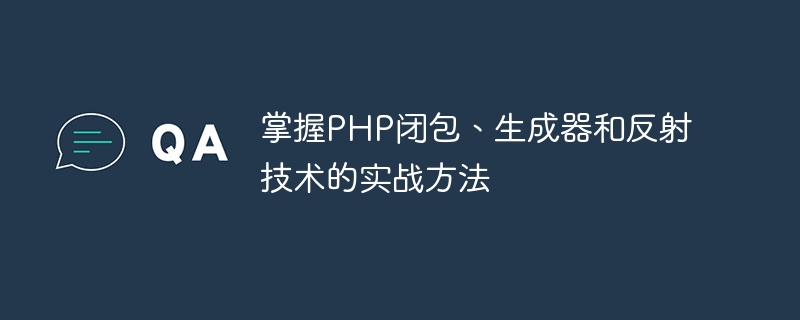 QA

掌握PHP闭包、生成器和反射技术的实战方法